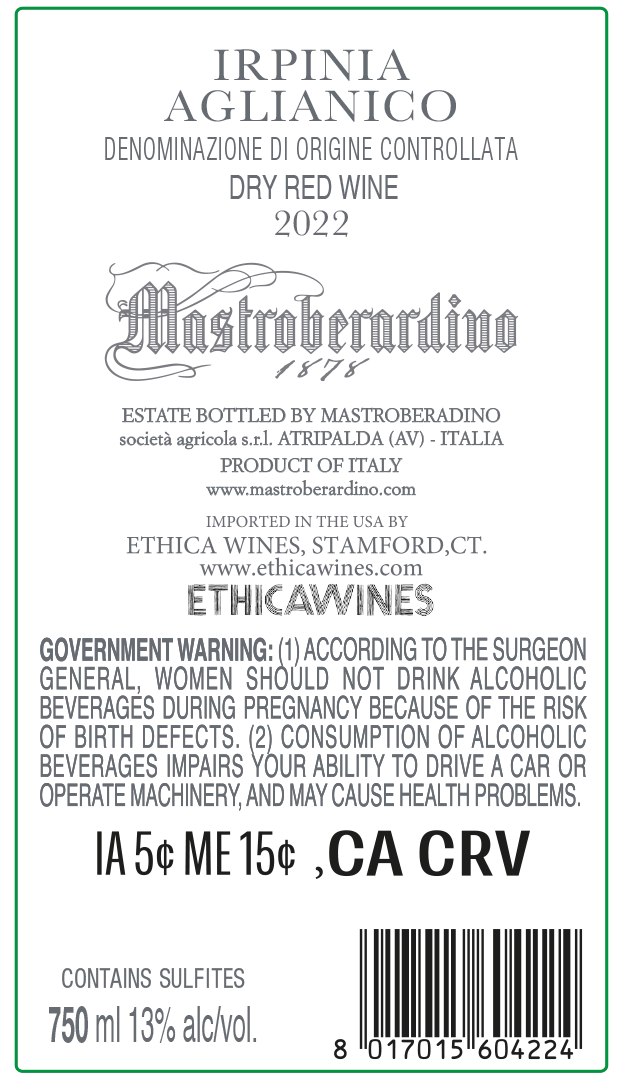 IRPINIA
AGLIANICO
DENOMINAZIONE DI ORIGINE CONTROLLATA
DRY RED WINE
2022

Mastroberardino
1878

ESTATE BOTTLED BY MASTROBERADINO
società agricola s.r.l. ATRIPALDA (AV) - ITALIA
PRODUCT OF ITALY
www.mastroberardino.com

IMPORTED IN THE USA BY
ETHICA WINES, STAMFORD,CT.
www.ethicawines.com
ETHICAWINES

GOVERNMENT WARNING: (1) ACCORDING TO THE SURGEON GENERAL, WOMEN SHOULD NOT DRINK ALCOHOLIC BEVERAGES DURING PREGNANCY BECAUSE OF THE RISK OF BIRTH DEFECTS. (2) CONSUMPTION OF ALCOHOLIC BEVERAGES IMPAIRS YOUR ABILITY TO DRIVE A CAR OR OPERATE MACHINERY, AND MAY CAUSE HEALTH PROBLEMS.

IA 5¢ ME 15¢ ,CA CRV

CONTAINS SULFITES
750 ml 13% alc/vol.

8 017015 604224